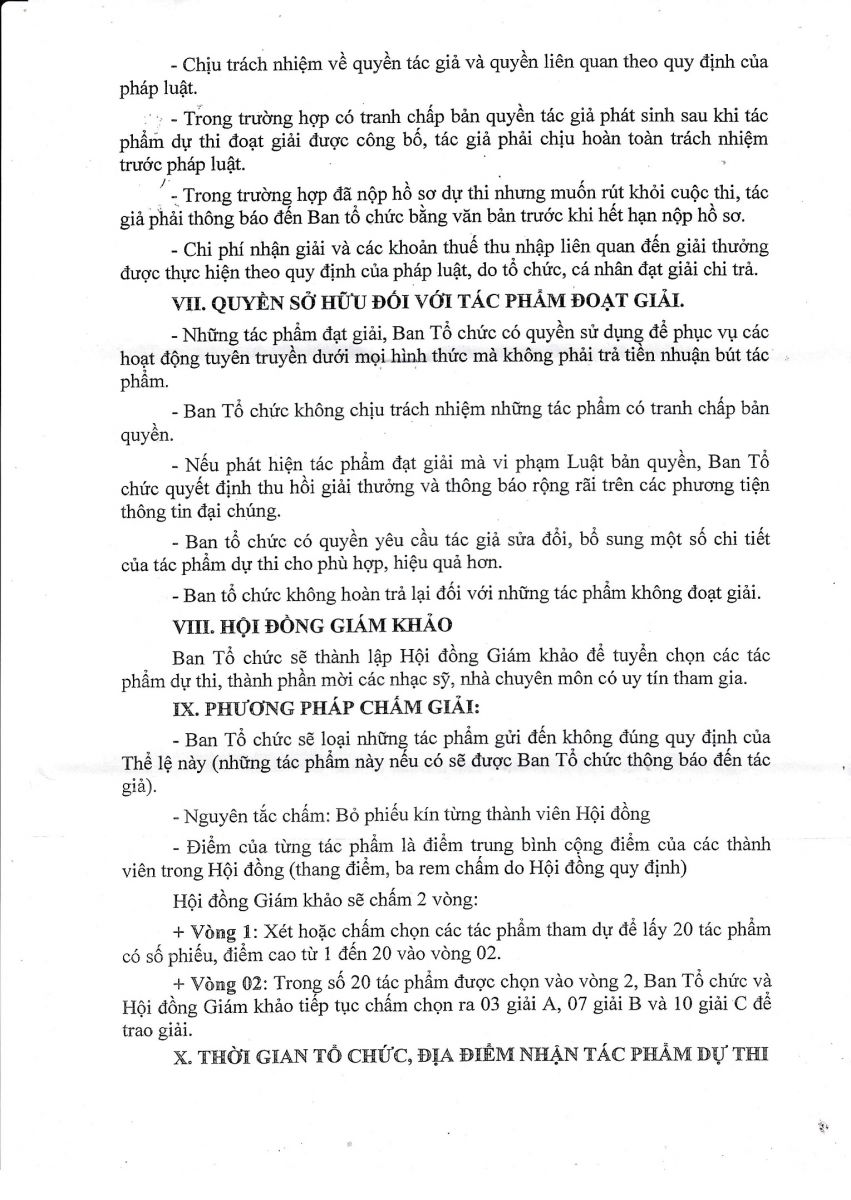 - Chịu trách nhiệm về quyền tác giả và quyền liên quan theo quy định của pháp luật.

- Trong trường hợp có tranh chấp bản quyền tác giả phát sinh sau khi tác phẩm dự thi đoạt giải được công bố, tác giả phải chịu hoàn toàn trách nhiệm trước pháp luật.

- Trong trường hợp đã nộp hồ sơ dự thi nhưng muốn rút khỏi cuộc thi, tác giả phải thông báo đến Ban tổ chức bằng văn bản trước khi hết hạn nộp hồ sơ.

- Chi phí nhận giải và các khoản thuế thu nhập liên quan đến giải thưởng được thực hiện theo quy định của pháp luật, do tổ chức, cá nhân đạt giải chi trả.

VII. QUYỀN SỞ HỮU ĐỐI VỚI TÁC PHẨM ĐOẠT GIẢI.

- Những tác phẩm đạt giải, Ban Tổ chức có quyền sử dụng để phục vụ các hoạt động tuyên truyền dưới mọi hình thức mà không phải trả tiền nhuận bút tác phẩm.

- Ban Tổ chức không chịu trách nhiệm những tác phẩm có tranh chấp bản quyền.

- Nếu phát hiện tác phẩm đạt giải mà vi phạm Luật bản quyền, Ban Tổ chức quyết định thu hồi giải thưởng và thông báo rộng rãi trên các phương tiện thông tin đại chúng.

- Ban tổ chức có quyền yêu cầu tác giả sửa đổi, bổ sung một số chi tiết của tác phẩm dự thi cho phù hợp, hiệu quả hơn.

- Ban tổ chức không hoàn trả lại đối với những tác phẩm không đoạt giải.

VIII. HỘI ĐỒNG GIÁM KHẢO

Ban Tổ chức sẽ thành lập Hội đồng Giám khảo để tuyển chọn các tác phẩm dự thi, thành phần mời các nhạc sỹ, nhà chuyên môn có uy tín tham gia.

IX. PHƯƠNG PHÁP CHẤM GIẢI:

- Ban Tổ chức sẽ loại những tác phẩm gửi đến không đúng quy định của Thể lệ này (những tác phẩm này nếu có sẽ được Ban Tổ chức thông báo đến tác giả).

- Nguyên tắc chấm: Bỏ phiếu kín từng thành viên Hội đồng

- Điểm của từng tác phẩm là điểm trung bình cộng điểm của các thành viên trong Hội đồng (thang điểm, ba rem chấm do Hội đồng quy định)

Hội đồng Giám khảo sẽ chấm 2 vòng:

+ Vòng 1: Xét hoặc chấm chọn các tác phẩm tham dự để lấy 20 tác phẩm có số phiếu, điểm cao từ 1 đến 20 vào vòng 02.

+ Vòng 02: Trong số 20 tác phẩm được chọn vào vòng 2, Ban Tổ chức và Hội đồng Giám khảo tiếp tục chấm chọn ra 03 giải A, 07 giải B và 10 giải C để trao giải.

X. THỜI GIAN TỔ CHỨC, ĐỊA ĐIỂM NHẬN TÁC PHẨM DỰ THI